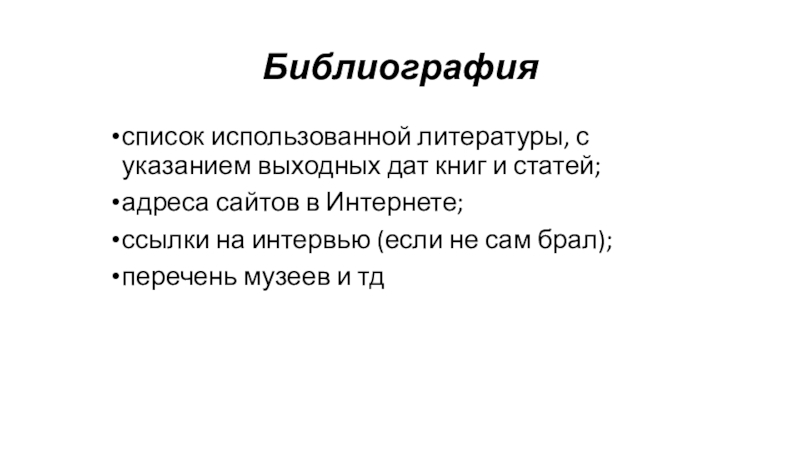 Библиография

• список использованной литературы, с указанием выходных дат книг и статей;

• адреса сайтов в Интернете;

• ссылки на интервью (если не сам брал);

• перечень музеев и тд